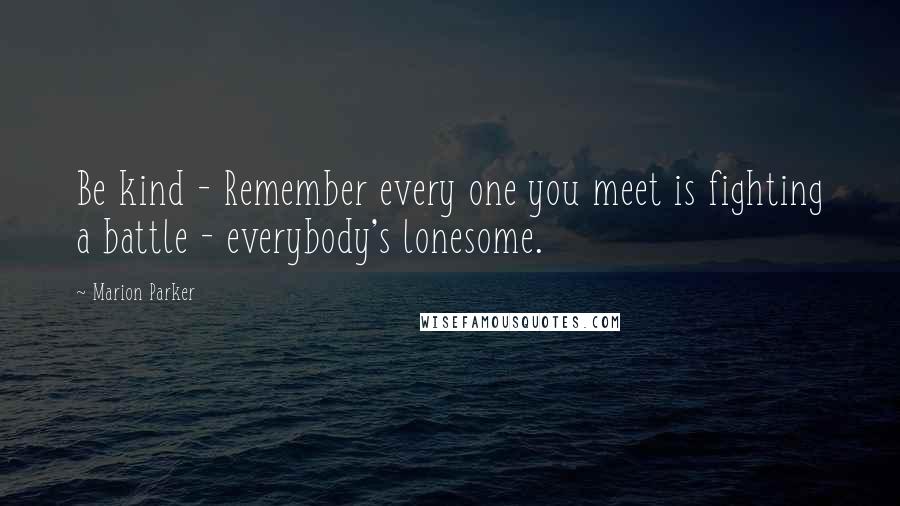 Be kind - Remember every one you meet is fighting a battle - everybody's lonesome.

~ Marion Parker

WISEFAMOUSQUOTES.COM